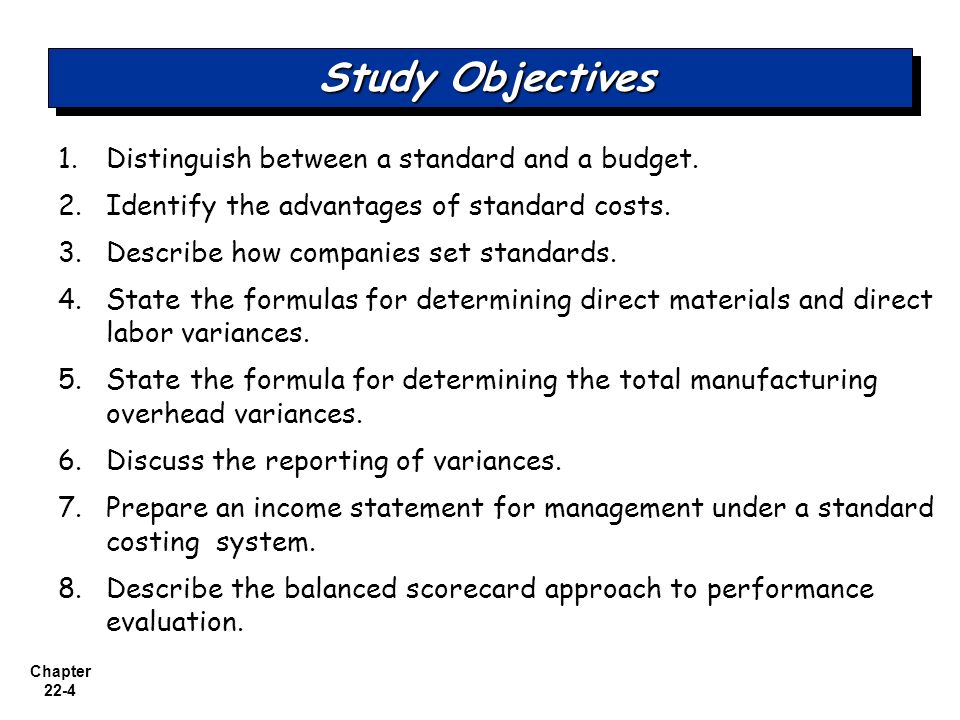 Study Objectives

1. Distinguish between a standard and a budget.

2. Identify the advantages of standard costs.

3. Describe how companies set standards.

4. State the formulas for determining direct materials and direct labor variances.

5. State the formula for determining the total manufacturing overhead variances.

6. Discuss the reporting of variances.

7. Prepare an income statement for management under a standard costing system.

8. Describe the balanced scorecard approach to performance evaluation.

Chapter 22-4